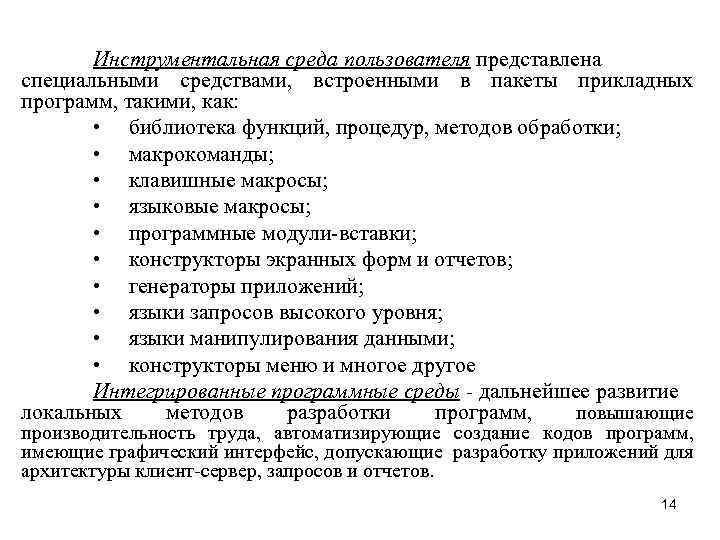 Инструментальная среда пользователя представлена специальными средствами, встроенными в пакеты прикладных программ, такими, как:

• библиотека функций, процедур, методов обработки;
• макрокоманды;
• клавишные макросы;
• языковые макросы;
• программные модули-вставки;
• конструкторы экранных форм и отчетов;
• генераторы приложений;
• языки запросов высокого уровня;
• языки манипулирования данными;
• конструкторы меню и многое другое

Интегрированные программные среды - дальнейшее развитие локальных методов разработки программ, повышающие производительность труда, автоматизирующие создание кодов программ, имеющие графический интерфейс, допускающие разработку приложений для архитектуры клиент-сервер, запросов и отчетов.

14